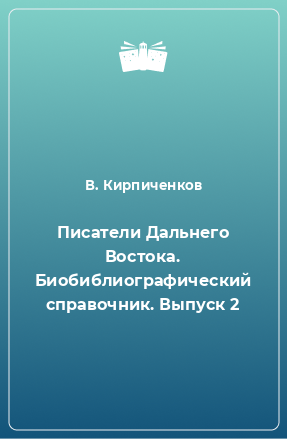 В. Кирпиченков

Писатели Дальнего Востока. Биобиблиографический справочник. Выпуск 2